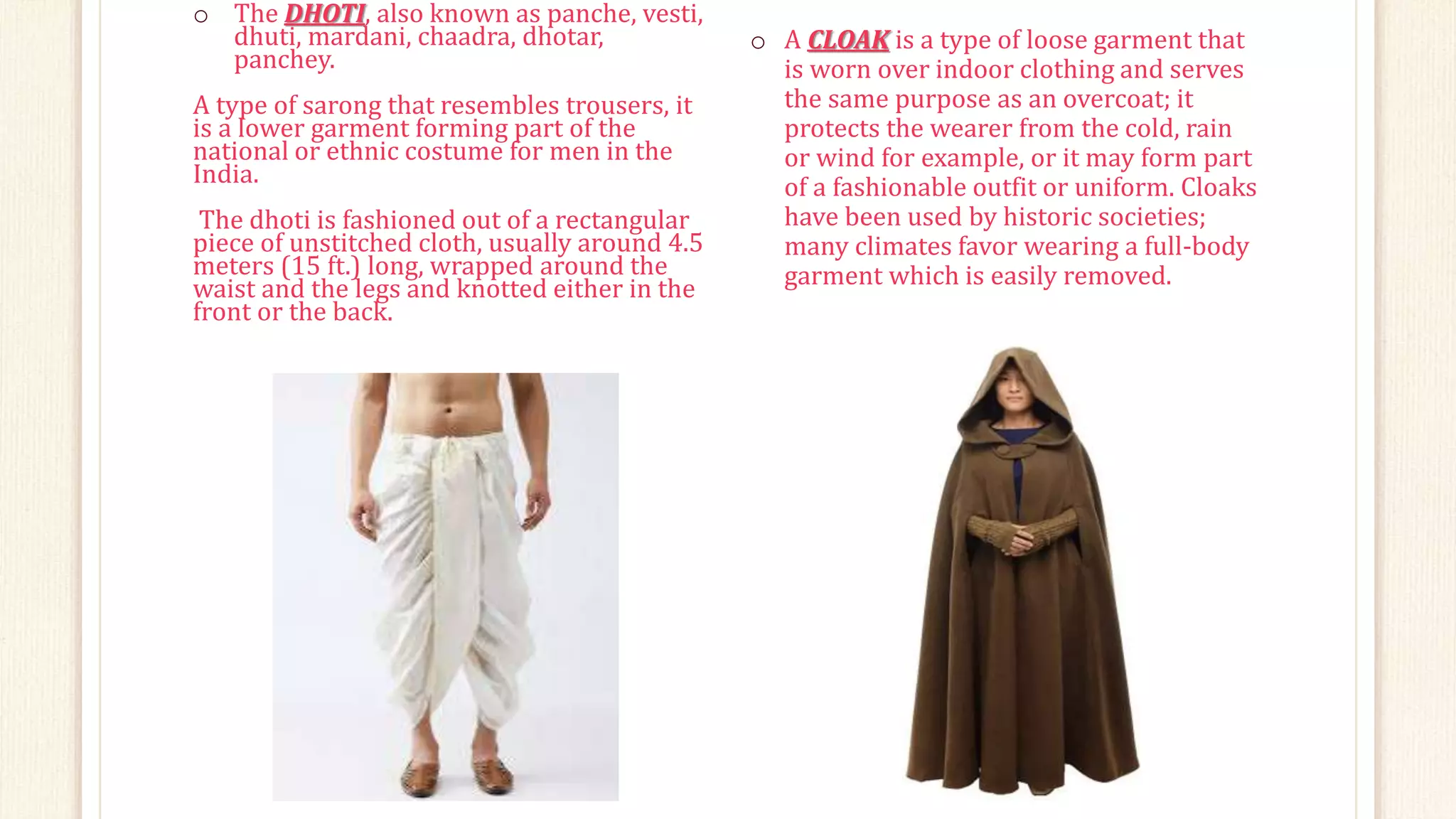 ○ The DHOTI, also known as panche, vesti, dhuti, mardani, chaadra, dhotar, panchey.

A type of sarong that resembles trousers, it is a lower garment forming part of the national or ethnic costume for men in the India.

The dhoti is fashioned out of a rectangular piece of unstitched cloth, usually around 4.5 meters (15 ft.) long, wrapped around the waist and the legs and knotted either in the front or the back.

○ A CLOAK is a type of loose garment that is worn over indoor clothing and serves the same purpose as an overcoat; it protects the wearer from the cold, rain or wind for example, or it may form part of a fashionable outfit or uniform. Cloaks have been used by historic societies; many climates favor wearing a full-body garment which is easily removed.